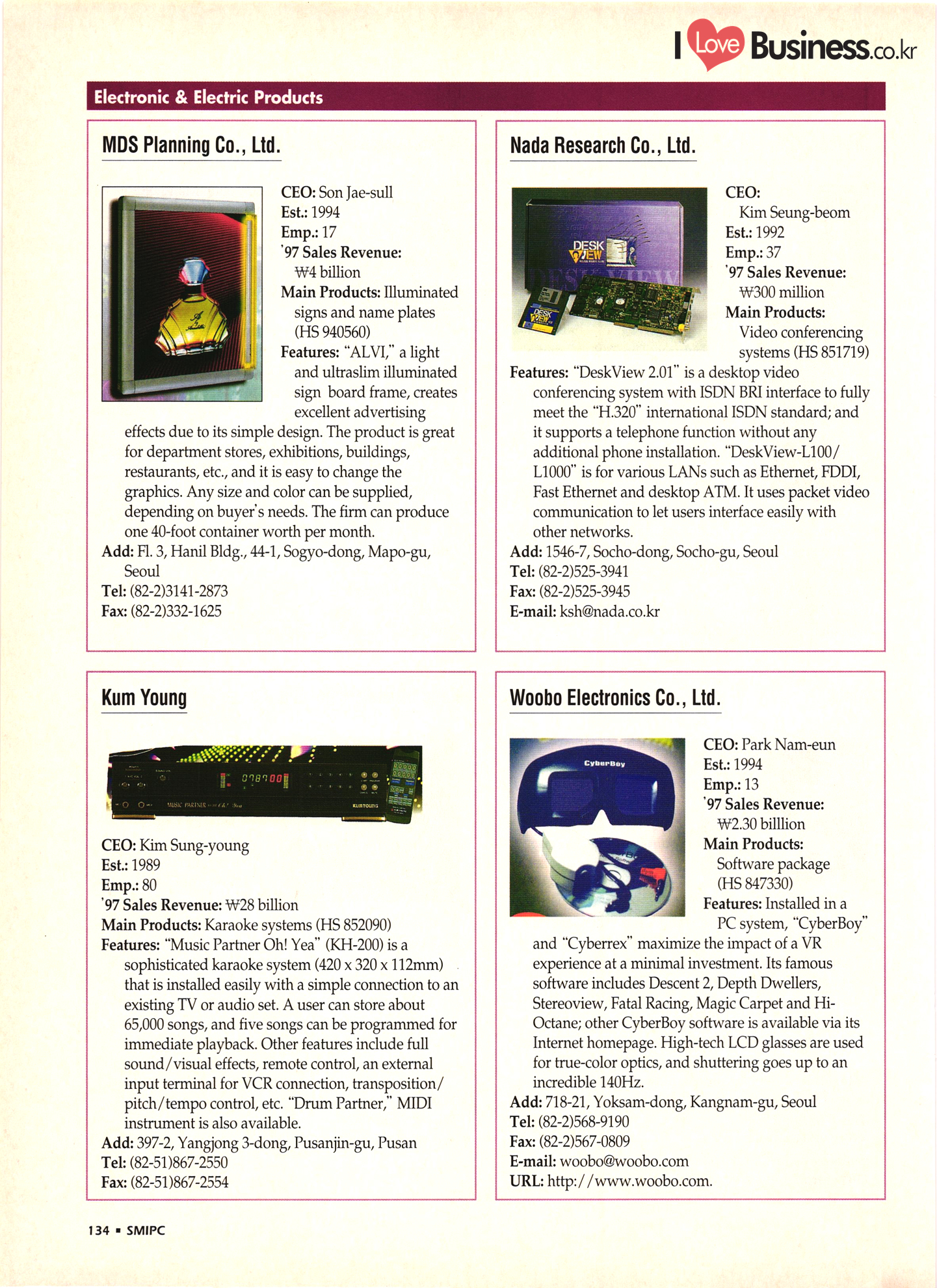 I Love Business.co.kr

Electronic & Electric Products

MDS Planning Co., Ltd.

CEO: Son Jae-sull
Est.: 1994
Emp.: 17
'97 Sales Revenue: ₩4 billion
Main Products: Illuminated signs and name plates (HS 940560)
Features: "ALVI," a light and ultraslim illuminated sign board frame, creates excellent advertising effects due to its simple design. The product is great for department stores, exhibitions, buildings, restaurants, etc., and it is easy to change the graphics. Any size and color can be supplied, depending on buyer's needs. The firm can produce one 40-foot container worth per month.
Add: Fl. 3, Hanil Bldg., 44-1, Sogyo-dong, Mapo-gu, Seoul
Tel: (82-2)3141-2873
Fax: (82-2)332-1625

Nada Research Co., Ltd.

CEO: Kim Seung-beom
Est.: 1992
Emp.: 37
'97 Sales Revenue: ₩300 million
Main Products: Video conferencing systems (HS 851719)
Features: "DeskView 2.01" is a desktop video conferencing system with ISDN BRI interface to fully meet the "H.320" international ISDN standard; and it supports a telephone function without any additional phone installation. "DeskView-L100/L1000" is for various LANs such as Ethernet, FDDI, Fast Ethernet and desktop ATM. It uses packet video communication to let users interface easily with other networks.
Add: 1546-7, Socho-dong, Socho-gu, Seoul
Tel: (82-2)525-3941
Fax: (82-2)525-3945
E-mail: ksh@nada.co.kr

Kum Young

CEO: Kim Sung-young
Est.: 1989
Emp.: 80
'97 Sales Revenue: ₩28 billion
Main Products: Karaoke systems (HS 852090)
Features: "Music Partner Oh! Yea" (KH-200) is a sophisticated karaoke system (420 x 320 x 112mm) that is installed easily with a simple connection to an existing TV or audio set. A user can store about 65,000 songs, and five songs can be programmed for immediate playback. Other features include full sound/visual effects, remote control, an external input terminal for VCR connection, transposition/pitch/tempo control, etc. "Drum Partner," MIDI instrument is also available.
Add: 397-2, Yangjong 3-dong, Pusanjin-gu, Pusan
Tel: (82-51)867-2550
Fax: (82-51)867-2554

Woobo Electronics Co., Ltd.

CEO: Park Nam-eun
Est.: 1994
Emp.: 13
'97 Sales Revenue: ₩2.30 billlion
Main Products: Software package (HS 847330)
Features: Installed in a PC system, "CyberBoy" and "Cyberrex" maximize the impact of a VR experience at a minimal investment. Its famous software includes Descent 2, Depth Dwellers, Stereoview, Fatal Racing, Magic Carpet and Hi-Octane; other CyberBoy software is available via its Internet homepage. High-tech LCD glasses are used for true-color optics, and shuttering goes up to an incredible 140Hz.
Add: 718-21, Yoksam-dong, Kangnam-gu, Seoul
Tel: (82-2)568-9190
Fax: (82-2)567-0809
E-mail: woobo@woobo.com
URL: http://www.woobo.com.

134 ▪ SMIPC